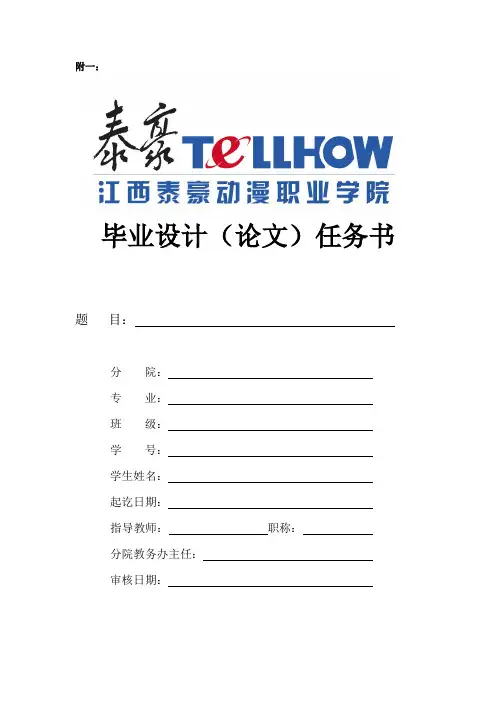 附一：

泰豪 TeLLHOW

江西泰豪动漫职业学院

毕业设计（论文）任务书

题 目：____

分 院：____

专 业：____

班 级：____

学 号：____

学生姓名：____

起讫日期：____

指导教师：____ 职称：____

分院教务办主任：____

审核日期：____